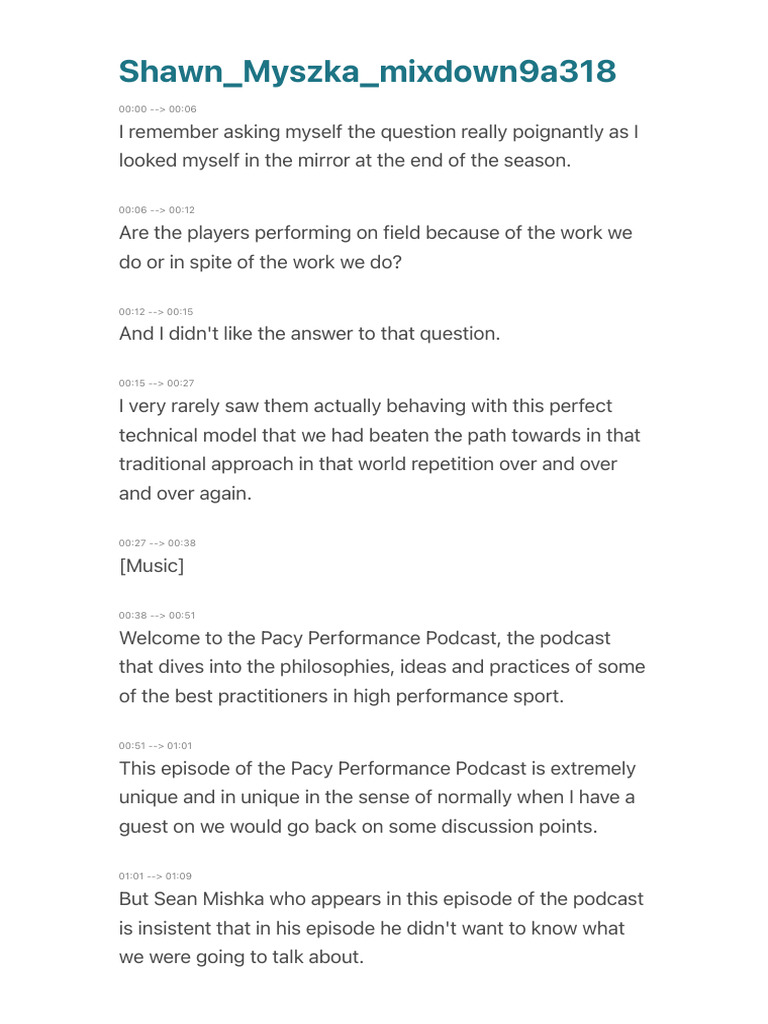 Shawn_Myszka_mixdown9a318

00:00 --> 00:06
I remember asking myself the question really poignantly as I looked myself in the mirror at the end of the season.

00:06 --> 00:12
Are the players performing on field because of the work we do or in spite of the work we do?

00:12 --> 00:15
And I didn't like the answer to that question.

00:15 --> 00:27
I very rarely saw them actually behaving with this perfect technical model that we had beaten the path towards in that traditional approach in that world repetition over and over and over again.

00:27 --> 00:38
[Music]

00:38 --> 00:51
Welcome to the Pacy Performance Podcast, the podcast that dives into the philosophies, ideas and practices of some of the best practitioners in high performance sport.

00:51 --> 01:01
This episode of the Pacy Performance Podcast is extremely unique and in unique in the sense of normally when I have a guest on we would go back on some discussion points.

01:01 --> 01:09
But Sean Mishka who appears in this episode of the podcast is insistent that in his episode he didn't want to know what we were going to talk about.